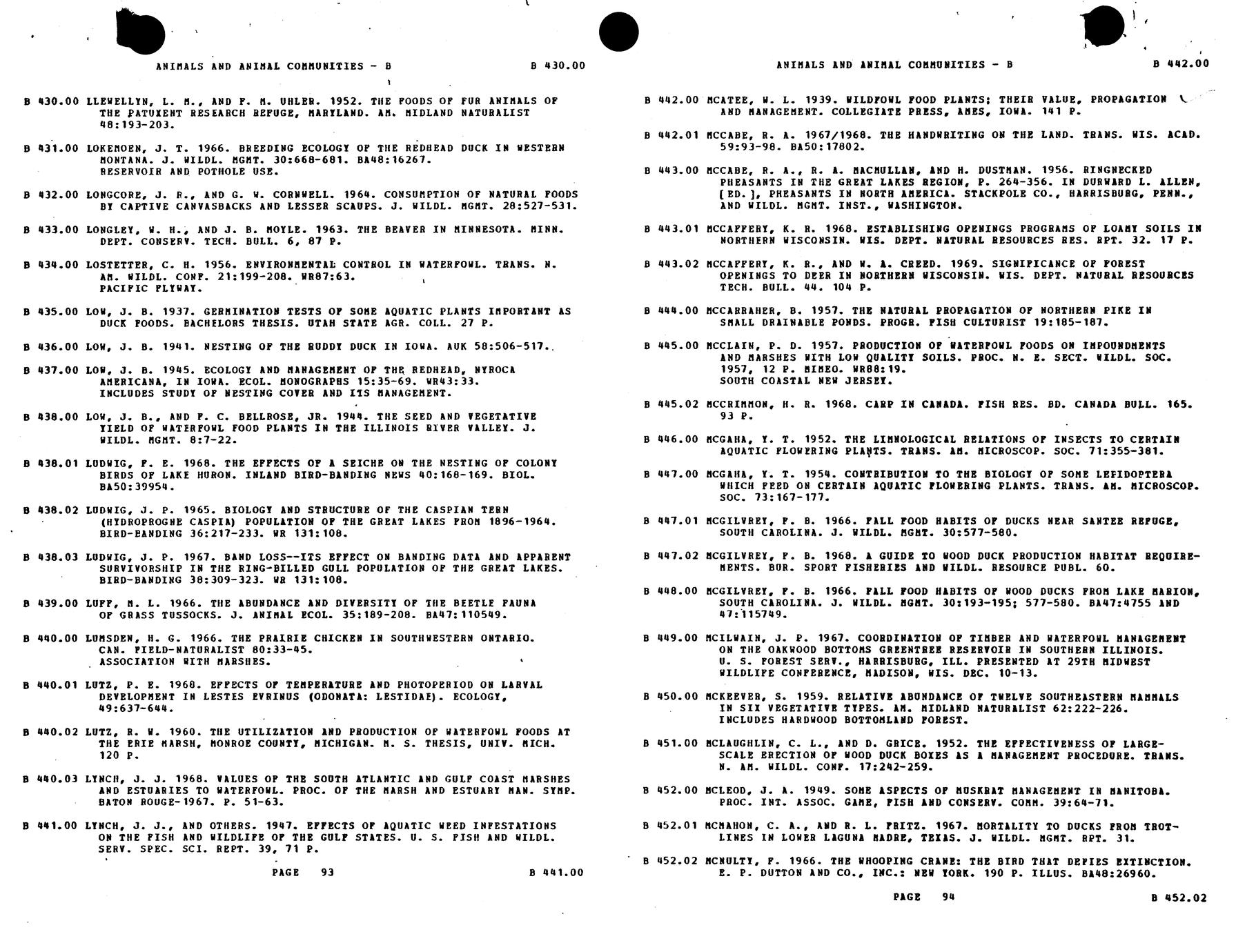 ANIMALS AND ANIMAL COMMUNITIES - B B 430.00

B 430.00 LLEWELLYN, L. M., AND F. M. UHLER. 1952. THE FOODS OF FUR ANIMALS OF THE PATUXENT RESEARCH REFUGE, MARYLAND. AM. MIDLAND NATURALIST 48:193-203.

B 431.00 LOKEMOEN, J. T. 1966. BREEDING ECOLOGY OF THE REDHEAD DUCK IN WESTERN MONTANA. J. WILDL. MGMT. 30:668-681. BA48:16267. RESERVOIR AND POTHOLE USE.

B 432.00 LONGCORE, J. R., AND G. W. CORNWELL. 1964. CONSUMPTION OF NATURAL FOODS BY CAPTIVE CANVASBACKS AND LESSER SCAUPS. J. WILDL. MGMT. 28:527-531.

B 433.00 LONGLEY, W. H., AND J. B. MOYLE. 1963. THE BEAVER IN MINNESOTA. MINN. DEPT. CONSERV. TECH. BULL. 6, 87 P.

B 434.00 LOSTETTER, C. H. 1956. ENVIRONMENTAL CONTROL IN WATERFOWL. TRANS. N. AM. WILDL. CONF. 21:199-208. WR87:63. PACIFIC FLYWAY.

B 435.00 LOW, J. B. 1937. GERMINATION TESTS OF SOME AQUATIC PLANTS IMPORTANT AS DUCK FOODS. BACHELORS THESIS. UTAH STATE AGR. COLL. 27 P.

B 436.00 LOW, J. B. 1941. NESTING OF THE RUDDY DUCK IN IOWA. AUK 58:506-517.

B 437.00 LOW, J. B. 1945. ECOLOGY AND MANAGEMENT OF THE REDHEAD, NYROCA AMERICANA, IN IOWA. ECOL. MONOGRAPHS 15:35-69. WR43:33. INCLUDES STUDY OF NESTING COVER AND ITS MANAGEMENT.

B 438.00 LOW, J. B., AND F. C. BELLROSE, JR. 1944. THE SEED AND VEGETATIVE YIELD OF WATERFOWL FOOD PLANTS IN THE ILLINOIS RIVER VALLEY. J. WILDL. MGMT. 8:7-22.

B 438.01 LUDWIG, F. E. 1968. THE EFFECTS OF A SEICHE ON THE NESTING OF COLONY BIRDS OF LAKE HURON. INLAND BIRD-BANDING NEWS 40:168-169. BIOL. BA50:39954.

B 438.02 LUDWIG, J. P. 1965. BIOLOGY AND STRUCTURE OF THE CASPIAN TERN (HYDROPROGNE CASPIA) POPULATION OF THE GREAT LAKES FROM 1896-1964. BIRD-BANDING 36:217-233. WR 131:108.

B 438.03 LUDWIG, J. P. 1967. BAND LOSS--ITS EFFECT ON BANDING DATA AND APPARENT SURVIVORSHIP IN THE RING-BILLED GULL POPULATION OF THE GREAT LAKES. BIRD-BANDING 38:309-323. WR 131:108.

B 439.00 LUFF, M. L. 1966. THE ABUNDANCE AND DIVERSITY OF THE BEETLE FAUNA OF GRASS TUSSOCKS. J. ANIMAL ECOL. 35:189-208. BA47:110549.

B 440.00 LUMSDEN, H. G. 1966. THE PRAIRIE CHICKEN IN SOUTHWESTERN ONTARIO. CAN. FIELD-NATURALIST 80:33-45. ASSOCIATION WITH MARSHES.

B 440.01 LUTZ, P. E. 1968. EFFECTS OF TEMPERATURE AND PHOTOPERIOD ON LARVAL DEVELOPMENT IN LESTES EVRINUS (ODONATA: LESTIDAE). ECOLOGY, 49:637-644.

B 440.02 LUTZ, R. W. 1960. THE UTILIZATION AND PRODUCTION OF WATERFOWL FOODS AT THE ERIE MARSH, MONROE COUNTY, MICHIGAN. M. S. THESIS, UNIV. MICH. 120 P.

B 440.03 LYNCH, J. J. 1968. VALUES OF THE SOUTH ATLANTIC AND GULF COAST MARSHES AND ESTUARIES TO WATERFOWL. PROC. OF THE MARSH AND ESTUARY MAN. SYMP. BATON ROUGE-1967. P. 51-63.

B 441.00 LYNCH, J. J., AND OTHERS. 1947. EFFECTS OF AQUATIC WEED INFESTATIONS ON THE FISH AND WILDLIFE OF THE GULF STATES. U. S. FISH AND WILDL. SERV. SPEC. SCI. REPT. 39, 71 P.

PAGE 93 B 441.00

ANIMALS AND ANIMAL COMMUNITIES - B B 442.00

B 442.00 MCATEE, W. L. 1939. WILDFOWL FOOD PLANTS; THEIR VALUE, PROPAGATION AND MANAGEMENT. COLLEGIATE PRESS, AMES, IOWA. 141 P.

B 442.01 MCCABE, R. A. 1967/1968. THE HANDWRITING ON THE LAND. TRANS. WIS. ACAD. 59:93-98. BA50:17802.

B 443.00 MCCABE, R. A., R. A. MACMULLAN, AND H. DUSTMAN. 1956. RINGNECKED PHEASANTS IN THE GREAT LAKES REGION, P. 264-356. IN DURWARD L. ALLEN, (ED.), PHEASANTS IN NORTH AMERICA. STACKPOLE CO., HARRISBURG, PENN., AND WILDL. MGMT. INST., WASHINGTON.

B 443.01 MCCAFFERY, K. R. 1968. ESTABLISHING OPENINGS PROGRAMS OF LOAMY SOILS IN NORTHERN WISCONSIN. WIS. DEPT. NATURAL RESOURCES RES. RPT. 32. 17 P.

B 443.02 MCCAFFERY, K. R., AND W. A. CREED. 1969. SIGNIFICANCE OF FOREST OPENINGS TO DEER IN NORTHERN WISCONSIN. WIS. DEPT. NATURAL RESOURCES TECH. BULL. 44. 104 P.

B 444.00 MCCARRAHER, B. 1957. THE NATURAL PROPAGATION OF NORTHERN PIKE IN SMALL DRAINABLE PONDS. PROGR. FISH CULTURIST 19:185-187.

B 445.00 MCCLAIN, P. D. 1957. PRODUCTION OF WATERFOWL FOODS ON IMPOUNDMENTS AND MARSHES WITH LOW QUALITY SOILS. PROC. N. E. SECT. WILDL. SOC. 1957, 12 P. MIMEO. WR88:19. SOUTH COASTAL NEW JERSEY.

B 445.02 MCCRIMMON, H. R. 1968. CARP IN CANADA. FISH RES. BD. CANADA BULL. 165. 93 P.

B 446.00 MCGAHA, Y. T. 1952. THE LIMNOLOGICAL RELATIONS OF INSECTS TO CERTAIN AQUATIC FLOWERING PLANTS. TRANS. AM. MICROSCOP. SOC. 71:355-381.

B 447.00 MCGAHA, Y. T. 1954. CONTRIBUTION TO THE BIOLOGY OF SOME LEPIDOPTERA WHICH FEED ON CERTAIN AQUATIC FLOWERING PLANTS. TRANS. AM. MICROSCOP. SOC. 73:167-177.

B 447.01 MCGILVREY, F. B. 1966. FALL FOOD HABITS OF DUCKS NEAR SANTEE REFUGE, SOUTH CAROLINA. J. WILDL. MGMT. 30:577-580.

B 447.02 MCGILVREY, F. B. 1968. A GUIDE TO WOOD DUCK PRODUCTION HABITAT REQUIREMENTS. BUR. SPORT FISHERIES AND WILDL. RESOURCE PUBL. 60.

B 448.00 MCGILVREY, F. B. 1966. FALL FOOD HABITS OF WOOD DUCKS FROM LAKE MARION, SOUTH CAROLINA. J. WILDL. MGMT. 30:193-195; 577-580. BA47:4755 AND 47:115749.

B 449.00 MCILWAIN, J. P. 1967. COORDINATION OF TIMBER AND WATERFOWL MANAGEMENT ON THE OAKWOOD BOTTOMS GREENTREE RESERVOIR IN SOUTHERN ILLINOIS. U. S. FOREST SERV., HARRISBURG, ILL. PRESENTED AT 29TH MIDWEST WILDLIFE CONFERENCE, MADISON, WIS. DEC. 10-13.

B 450.00 MCKEEVER, S. 1959. RELATIVE ABUNDANCE OF TWELVE SOUTHEASTERN MAMMALS IN SIX VEGETATIVE TYPES. AM. MIDLAND NATURALIST 62:222-226. INCLUDES HARDWOOD BOTTOMLAND FOREST.

B 451.00 MCLAUGHLIN, C. L., AND D. GRICE. 1952. THE EFFECTIVENESS OF LARGE-SCALE ERECTION OF WOOD DUCK BOXES AS A MANAGEMENT PROCEDURE. TRANS. N. AM. WILDL. CONF. 17:242-259.

B 452.00 MCLEOD, J. A. 1949. SOME ASPECTS OF MUSKRAT MANAGEMENT IN MANITOBA. PROC. INT. ASSOC. GAME, FISH AND CONSERV. COMM. 39:64-71.

B 452.01 MCMAHON, C. A., AND R. L. FRITZ. 1967. MORTALITY TO DUCKS FROM TROTLINES IN LOWER LAGUNA MADRE, TEXAS. J. WILDL. MGMT. RPT. 31.

B 452.02 MCNULTY, F. 1966. THE WHOOPING CRANE: THE BIRD THAT DEFIES EXTINCTION. E. P. DUTTON AND CO., INC.: NEW YORK. 190 P. ILLUS. BA48:26960.

PAGE 94 B 452.02